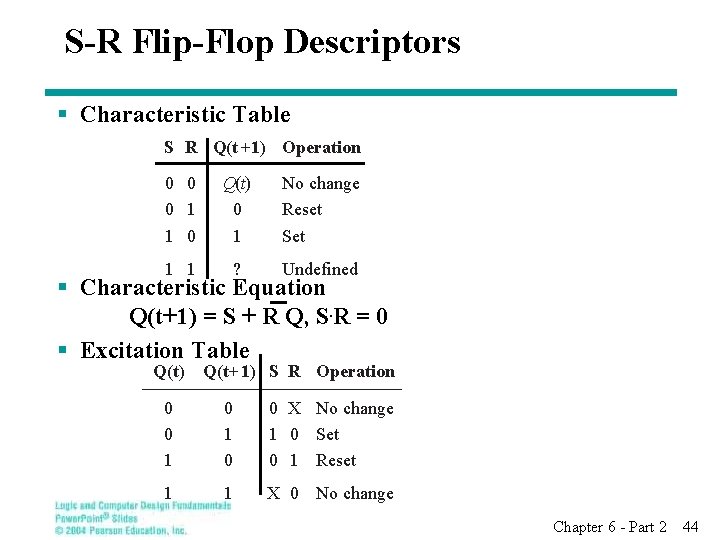 S-R Flip-Flop Descriptors

▪ Characteristic Table

| S | R | Q(t+1) | Operation |
|---|---|---|---|
| 0 | 0 | Q(t) | No change |
| 0 | 1 | 0 | Reset |
| 1 | 0 | 1 | Set |
| 1 | 1 | ? | Undefined |

▪ Characteristic Equation

$Q(t+1) = S + \overline{R}\,Q,\ S \cdot R = 0$

▪ Excitation Table

| Q(t) | Q(t+1) | S | R | Operation |
|---|---|---|---|---|
| 0 | 0 | 0 | X | No change |
| 0 | 1 | 1 | 0 | Set |
| 1 | 0 | 0 | 1 | Reset |
| 1 | 1 | X | 0 | No change |

Logic and Computer Design Fundamentals
PowerPoint® Slides
© 2004 Pearson Education, Inc.

Chapter 6 - Part 2 44